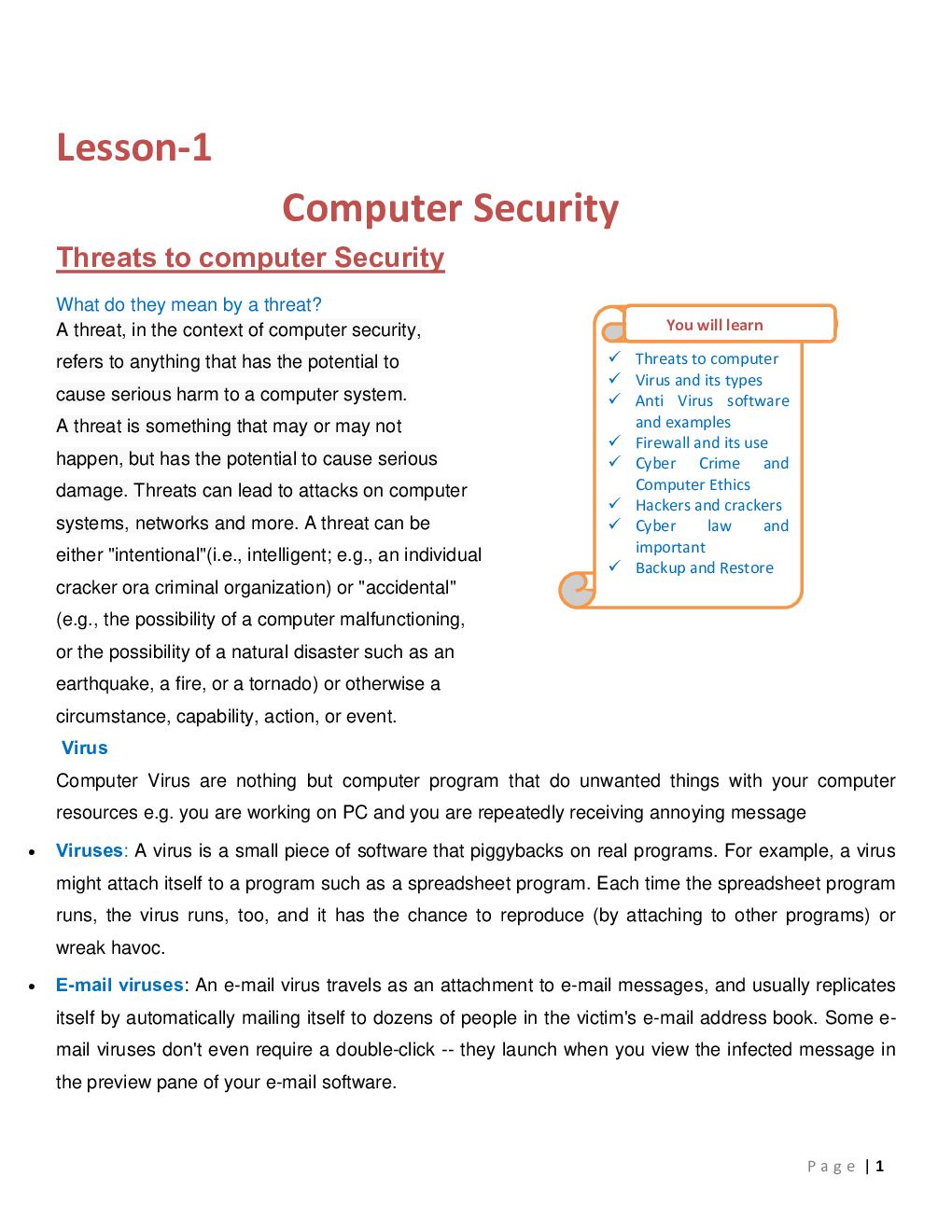 Lesson-1

Computer Security

Threats to computer Security

What do they mean by a threat?

A threat, in the context of computer security, refers to anything that has the potential to cause serious harm to a computer system. A threat is something that may or may not happen, but has the potential to cause serious damage. Threats can lead to attacks on computer systems, networks and more. A threat can be either "intentional"(i.e., intelligent; e.g., an individual cracker ora criminal organization) or "accidental" (e.g., the possibility of a computer malfunctioning, or the possibility of a natural disaster such as an earthquake, a fire, or a tornado) or otherwise a circumstance, capability, action, or event.

You will learn

✓ Threats to computer
✓ Virus and its types
✓ Anti Virus software and examples
✓ Firewall and its use
✓ Cyber Crime and Computer Ethics
✓ Hackers and crackers
✓ Cyber law and important
✓ Backup and Restore

Virus

Computer Virus are nothing but computer program that do unwanted things with your computer resources e.g. you are working on PC and you are repeatedly receiving annoying message

• Viruses: A virus is a small piece of software that piggybacks on real programs. For example, a virus might attach itself to a program such as a spreadsheet program. Each time the spreadsheet program runs, the virus runs, too, and it has the chance to reproduce (by attaching to other programs) or wreak havoc.

• E-mail viruses: An e-mail virus travels as an attachment to e-mail messages, and usually replicates itself by automatically mailing itself to dozens of people in the victim's e-mail address book. Some e-mail viruses don't even require a double-click -- they launch when you view the infected message in the preview pane of your e-mail software.

Page | 1